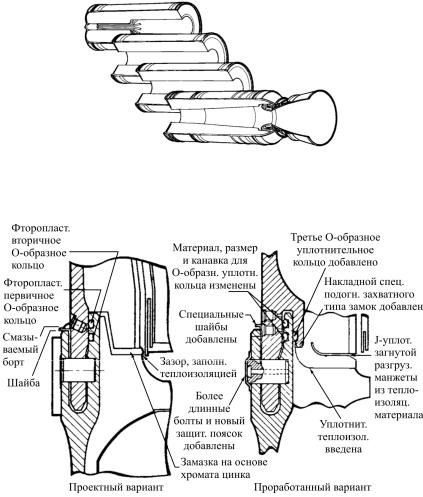 Фторопласт. вторичное О-образное кольцо

Фторопласт. первичное О-образное кольцо

Смазываемый борт

Шайба

Зазор, заполн. теплоизоляцией

Замазка на основе хромата цинка

Проектный вариант

Материал, размер и канавка для О-образн. уплотн. кольца изменены

Специальные шайбы добавлены

Более длинные болты и новый защит. поясок добавлены

Третье О-образное уплотнительное кольцо добавлено

Накладной спец. подогн. захватного типа замок добавлен

J-уплот. загнутой разгруз. манжеты из теплоизоляц. материала

Уплотнит. теплоизол. введена

Проработанный вариант